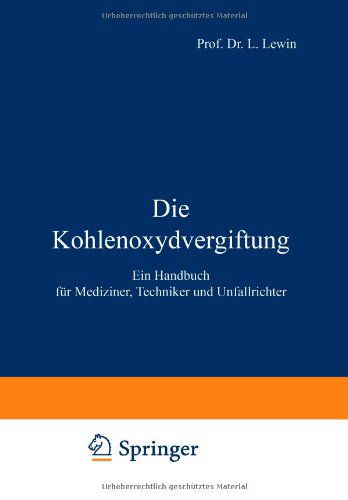 Urheberrechtlich geschütztes Material

Prof. Dr. L. Lewin

Die Kohlenoxydvergiftung

Ein Handbuch für Mediziner, Techniker und Unfallrichter

Springer

Urheberrechtlich geschütztes Material